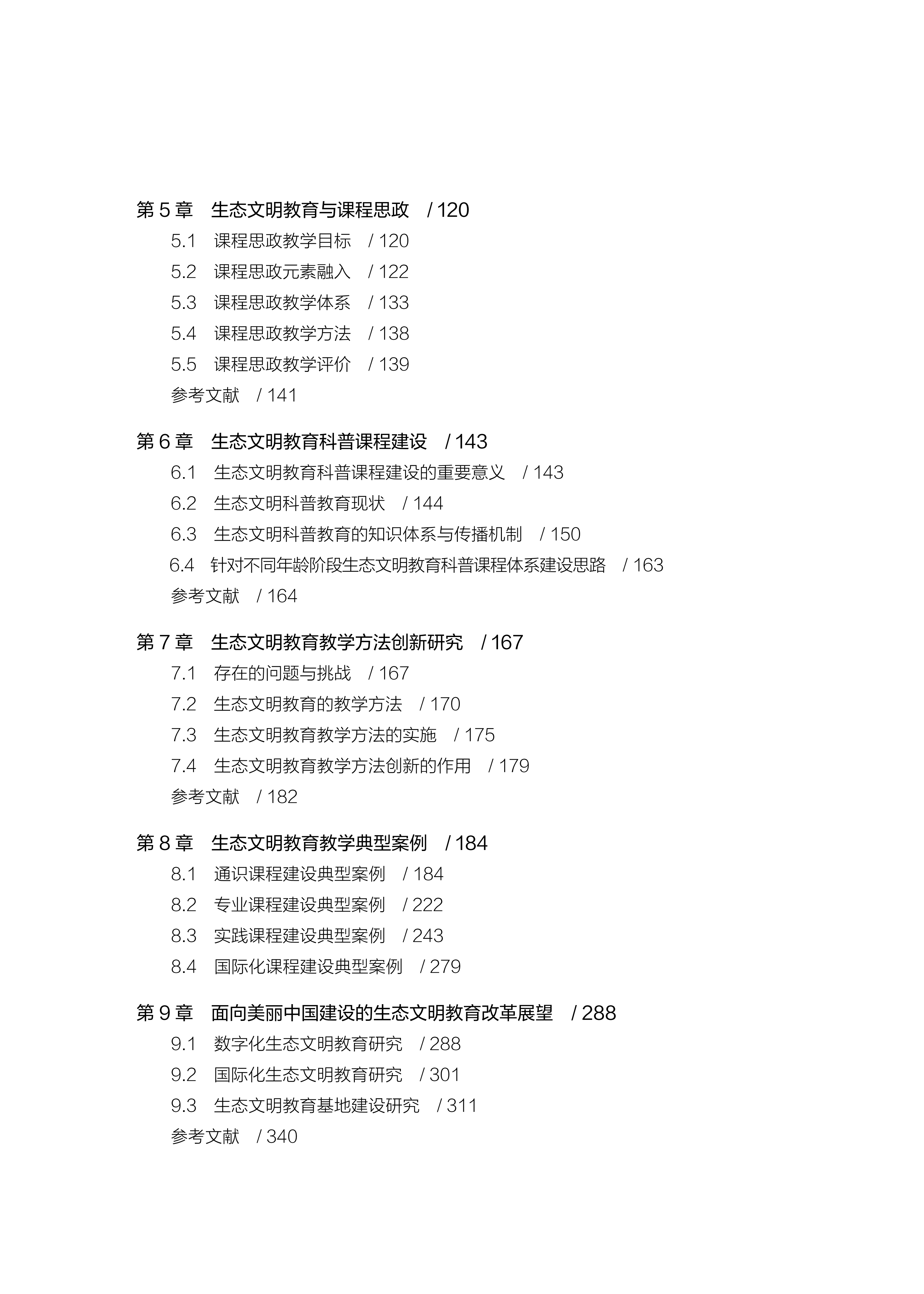 第 5 章　生态文明教育与课程思政　/ 120

5.1　课程思政教学目标　/ 120

5.2　课程思政元素融入　/ 122

5.3　课程思政教学体系　/ 133

5.4　课程思政教学方法　/ 138

5.5　课程思政教学评价　/ 139

参考文献　/ 141

第 6 章　生态文明教育科普课程建设　/ 143

6.1　生态文明教育科普课程建设的重要意义　/ 143

6.2　生态文明科普教育现状　/ 144

6.3　生态文明科普教育的知识体系与传播机制　/ 150

6.4　针对不同年龄阶段生态文明教育科普课程体系建设思路　/ 163

参考文献　/ 164

第 7 章　生态文明教育教学方法创新研究　/ 167

7.1　存在的问题与挑战　/ 167

7.2　生态文明教育的教学方法　/ 170

7.3　生态文明教育教学方法的实施　/ 175

7.4　生态文明教育教学方法创新的作用　/ 179

参考文献　/ 182

第 8 章　生态文明教育教学典型案例　/ 184

8.1　通识课程建设典型案例　/ 184

8.2　专业课程建设典型案例　/ 222

8.3　实践课程建设典型案例　/ 243

8.4　国际化课程建设典型案例　/ 279

第 9 章　面向美丽中国建设的生态文明教育改革展望　/ 288

9.1　数字化生态文明教育研究　/ 288

9.2　国际化生态文明教育研究　/ 301

9.3　生态文明教育基地建设研究　/ 311

参考文献　/ 340